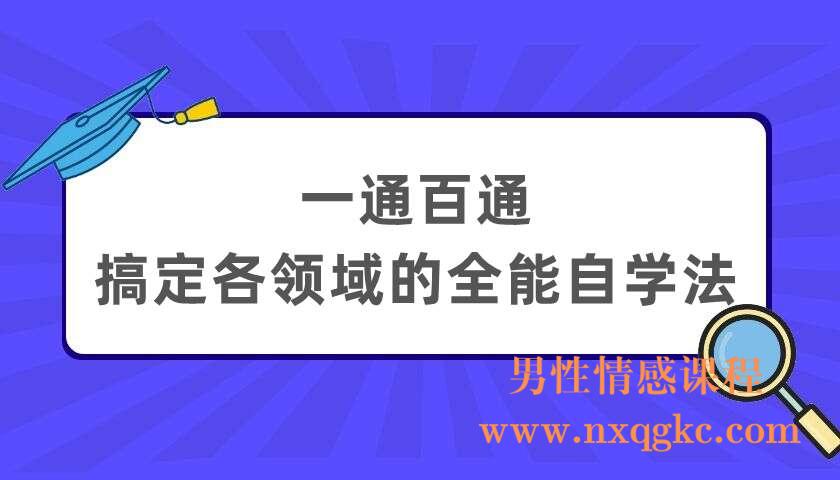 一通百通
搞定各领域的全能自学法

男性情感课程
www.nxqgkc.com